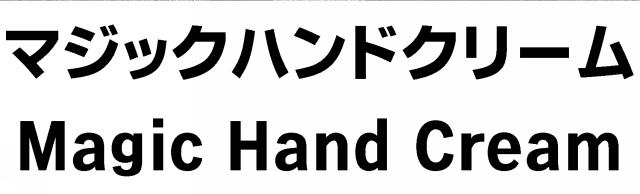 マジックハンドクリーム
Magic Hand Cream